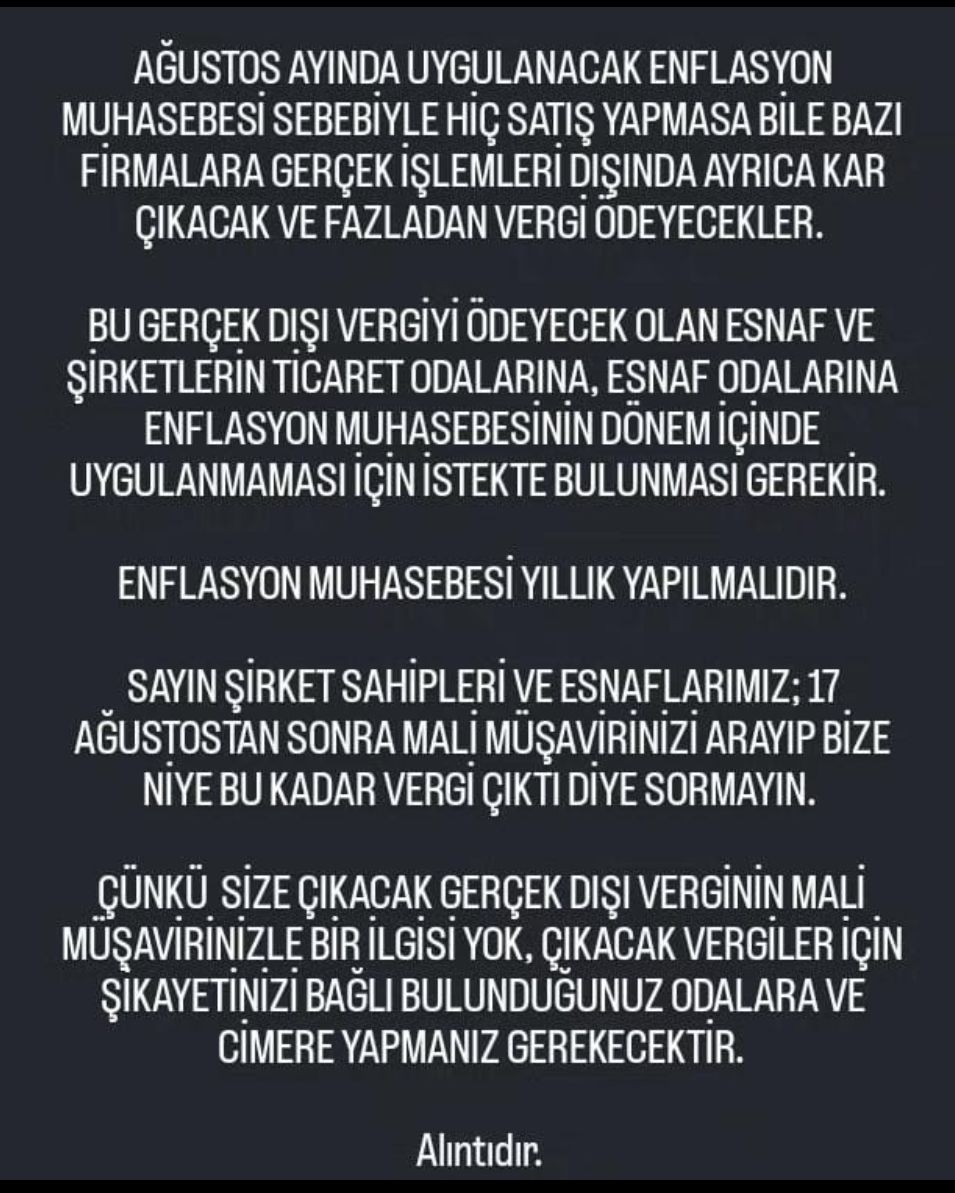 AĞUSTOS AYINDA UYGULANACAK ENFLASYON MUHASEBESİ SEBEBİYLE HİÇ SATIŞ YAPMASA BİLE BAZI FİRMALARA GERÇEK İŞLEMLERİ DIŞINDA AYRICA KAR ÇIKACAK VE FAZLADAN VERGİ ÖDEYECEKLER.

BU GERÇEK DIŞI VERGİYİ ÖDEYECEK OLAN ESNAF VE ŞİRKETLERİN TİCARET ODALARINA, ESNAF ODALARINA ENFLASYON MUHASEBESİNİN DÖNEM İÇİNDE UYGULANMAMASI İÇİN İSTEKTE BULUNMASI GEREKİR.

ENFLASYON MUHASEBESİ YILLIK YAPILMALIDIR.

SAYIN ŞİRKET SAHİPLERİ VE ESNAFLARIMIZ; 17 AĞUSTOSTAN SONRA MALİ MÜŞAVİRİNİZİ ARAYIP BİZE NİYE BU KADAR VERGİ ÇIKTI DİYE SORMAYIN.

ÇÜNKÜ SİZE ÇIKACAK GERÇEK DIŞI VERGİNİN MALİ MÜŞAVİRİNİZLE BİR İLGİSİ YOK, ÇIKACAK VERGİLER İÇİN ŞİKAYETİNİZİ BAĞLI BULUNDUĞUNUZ ODALARA VE CİMERE YAPMANIZ GEREKECEKTİR.

Alıntıdır.